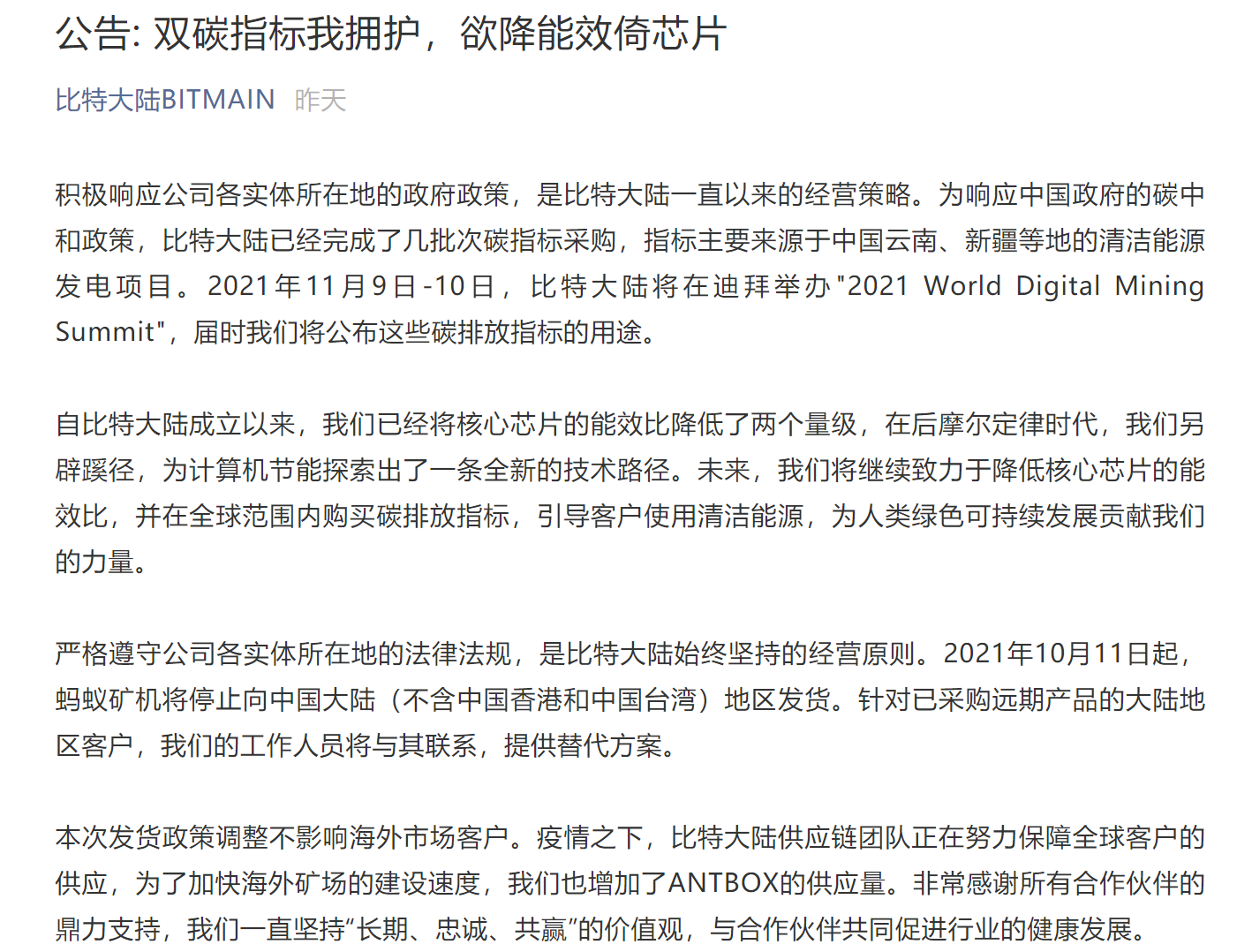 公告: 双碳指标我拥护，欲降能效倚芯片

比特大陆BITMAIN 昨天

积极响应公司各实体所在地的政府政策，是比特大陆一直以来的经营策略。为响应中国政府的碳中和政策，比特大陆已经完成了几批次碳指标采购，指标主要来源于中国云南、新疆等地的清洁能源发电项目。2021年11月9日-10日，比特大陆将在迪拜举办"2021 World Digital Mining Summit"，届时我们将公布这些碳排放指标的用途。

自比特大陆成立以来，我们已经将核心芯片的能效比降低了两个量级，在后摩尔定律时代，我们另辟蹊径，为计算机节能探索出了一条全新的技术路径。未来，我们将继续致力于降低核心芯片的能效比，并在全球范围内购买碳排放指标，引导客户使用清洁能源，为人类绿色可持续发展贡献我们的力量。

严格遵守公司各实体所在地的法律法规，是比特大陆始终坚持的经营原则。2021年10月11日起，蚂蚁矿机将停止向中国大陆（不含中国香港和中国台湾）地区发货。针对已采购远期产品的大陆地区客户，我们的工作人员将与其联系，提供替代方案。

本次发货政策调整不影响海外市场客户。疫情之下，比特大陆供应链团队正在努力保障全球客户的供应，为了加快海外矿场的建设速度，我们也增加了ANTBOX的供应量。非常感谢所有合作伙伴的鼎力支持，我们一直坚持“长期、忠诚、共赢”的价值观，与合作伙伴共同促进行业的健康发展。